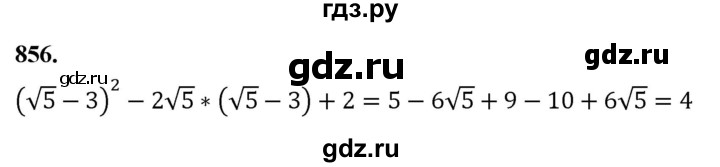 гдз.ру

856.

gdz.ru

gdz.ru

gdz.ru

$(\sqrt{5}-3)^2 - 2\sqrt{5} * (\sqrt{5}-3) + 2 = 5 - 6\sqrt{5} + 9 - 10 + 6\sqrt{5} = 4$

gdz.ru